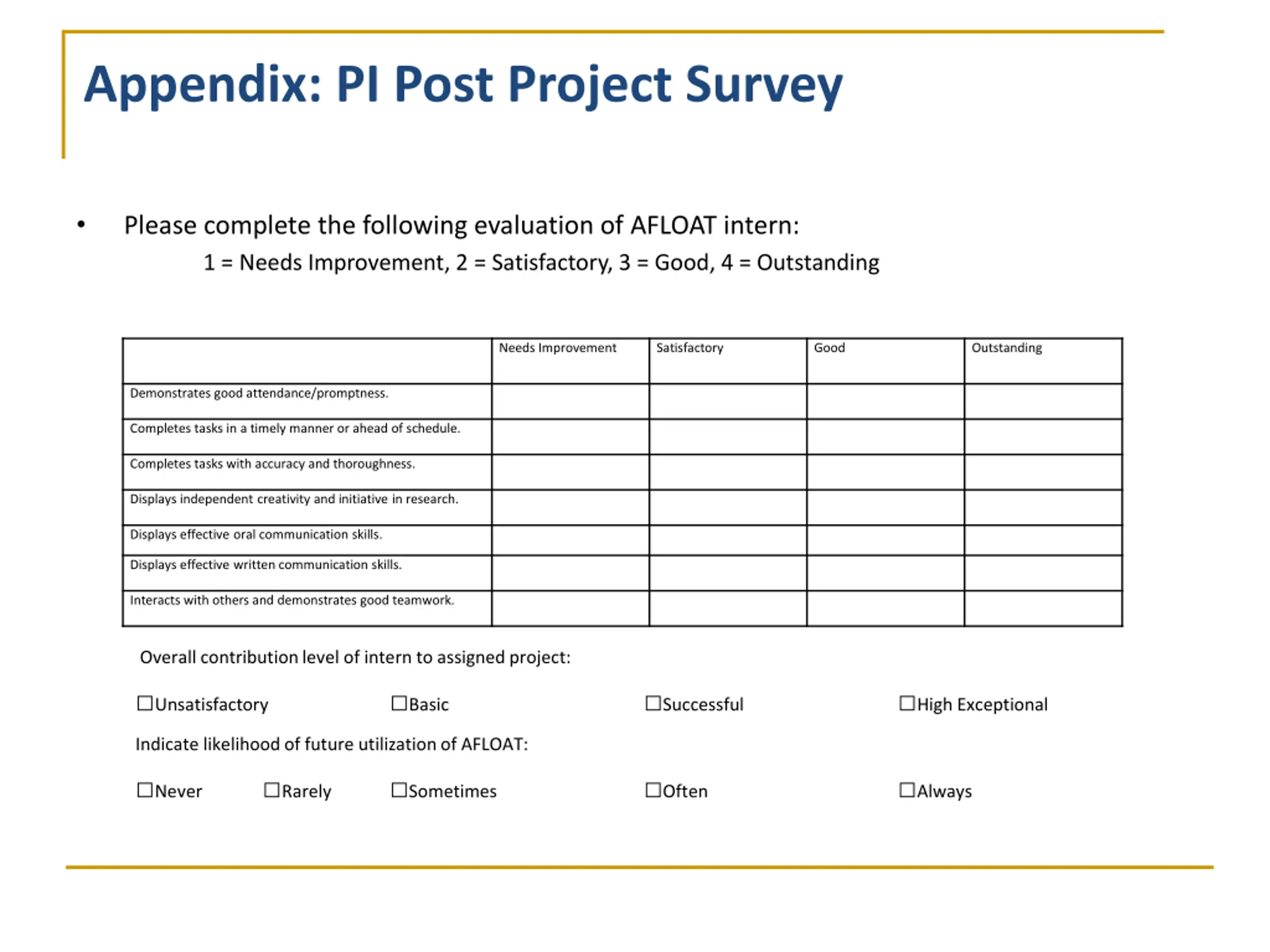 Appendix: PI Post Project Survey

• Please complete the following evaluation of AFLOAT intern:
1 = Needs Improvement, 2 = Satisfactory, 3 = Good, 4 = Outstanding

| | Needs Improvement | Satisfactory | Good | Outstanding |
|---|---|---|---|---|
| Demonstrates good attendance/promptness. | | | | |
| Completes tasks in a timely manner or ahead of schedule. | | | | |
| Completes tasks with accuracy and thoroughness. | | | | |
| Displays independent creativity and initiative in research. | | | | |
| Displays effective oral communication skills. | | | | |
| Displays effective written communication skills. | | | | |
| Interacts with others and demonstrates good teamwork. | | | | |

Overall contribution level of intern to assigned project:

☐Unsatisfactory ☐Basic ☐Successful ☐High Exceptional

Indicate likelihood of future utilization of AFLOAT:

☐Never ☐Rarely ☐Sometimes ☐Often ☐Always